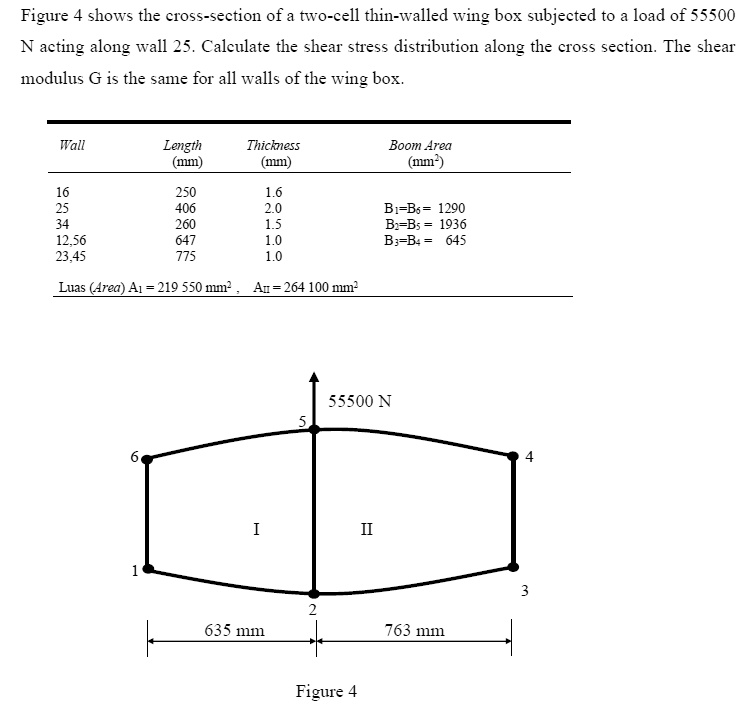 Figure 4 shows the cross-section of a two-cell thin-walled wing box subjected to a load of 55500 N acting along wall 25. Calculate the shear stress distribution along the cross section. The shear modulus G is the same for all walls of the wing box.

| Wall | Length (mm) | Thickness (mm) | Boom Area ($mm^2$) |
|---|---|---|---|
| 16 | 250 | 1.6 | |
| 25 | 406 | 2.0 | $B_1=B_6=$ 1290 |
| 34 | 260 | 1.5 | $B_2=B_5=$ 1936 |
| 12,56 | 647 | 1.0 | $B_3=B_4=$ 645 |
| 23,45 | 775 | 1.0 | |

Luas (Area) $A_I = 219\ 550\ mm^2$ , $A_{II} = 264\ 100\ mm^2$

55500 N
5
6
4
I
II
1
3
2
635 mm
763 mm

Figure 4